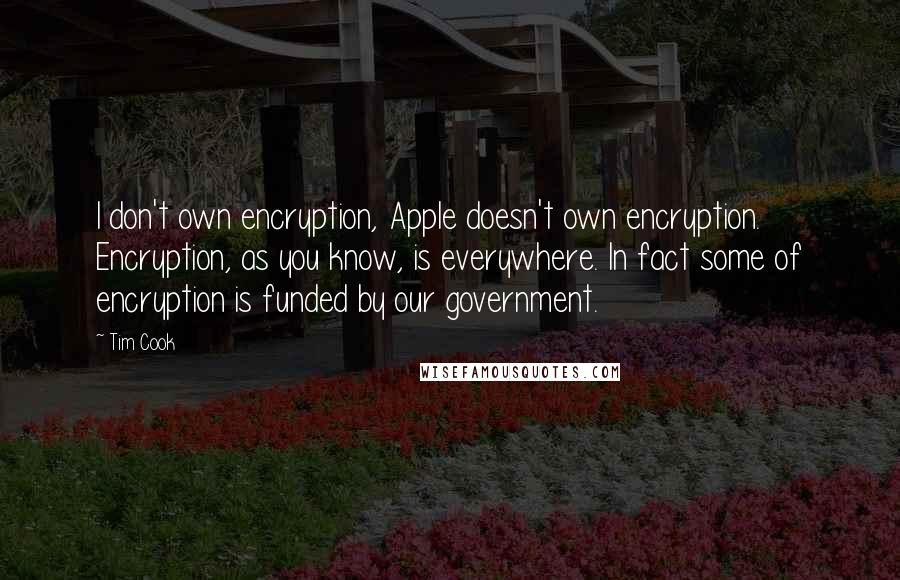 I don't own encryption, Apple doesn't own encryption. Encryption, as you know, is everywhere. In fact some of encryption is funded by our government.

~ Tim Cook

WISEFAMOUSQUOTES.COM